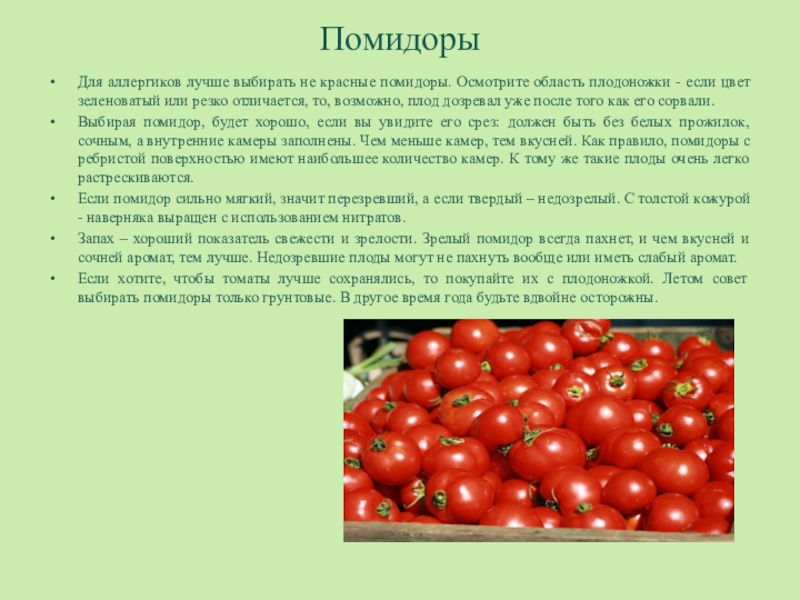 Помидоры

• Для аллергиков лучше выбирать не красные помидоры. Осмотрите область плодоножки - если цвет зеленоватый или резко отличается, то, возможно, плод дозревал уже после того как его сорвали.

• Выбирая помидор, будет хорошо, если вы увидите его срез: должен быть без белых прожилок, сочным, а внутренние камеры заполнены. Чем меньше камер, тем вкусней. Как правило, помидоры с ребристой поверхностью имеют наибольшее количество камер. К тому же такие плоды очень легко растрескиваются.

• Если помидор сильно мягкий, значит перезревший, а если твердый – недозрелый. С толстой кожурой - наверняка выращен с использованием нитратов.

• Запах – хороший показатель свежести и зрелости. Зрелый помидор всегда пахнет, и чем вкусней и сочней аромат, тем лучше. Недозревшие плоды могут не пахнуть вообще или иметь слабый аромат.

• Если хотите, чтобы томаты лучше сохранялись, то покупайте их с плодоножкой. Летом совет выбирать помидоры только грунтовые. В другое время года будьте вдвойне осторожны.